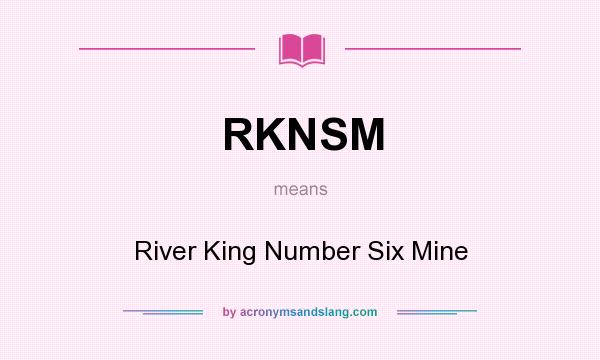 RKNSM

means

River King Number Six Mine

by acronymsandslang.com